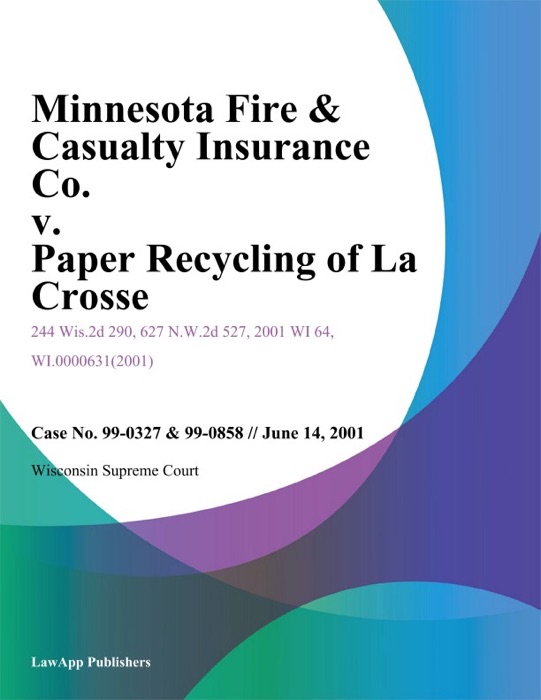 Minnesota Fire & Casualty Insurance Co.
v.
Paper Recycling of La Crosse

244 Wis.2d 290, 627 N.W.2d 527, 2001 WI 64, WI.0000631(2001)

Case No. 99-0327 & 99-0858 // June 14, 2001

Wisconsin Supreme Court

LawApp Publishers